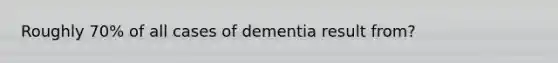 Roughly 70% of all cases of dementia result from?